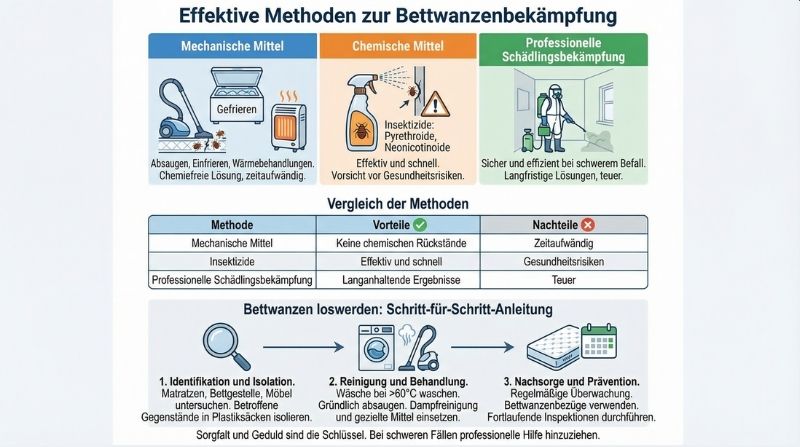 Effektive Methoden zur Bettwanzenbekämpfung

Mechanische Mittel

Gefrieren

Absaugen, Einfrieren, Wärmebehandlungen. Chemiefreie Lösung, zeitaufwändig.

Chemische Mittel

Insektizide: Pyrethroide, Neonicotinoide

Effektiv und schnell. Vorsicht vor Gesundheitsrisiken.

Professionelle Schädlingsbekämpfung

Sicher und effizient bei schwerem Befall. Langfristige Lösungen, teuer.

Vergleich der Methoden

| Methode | Vorteile | Nachteile |
|---|---|---|
| Mechanische Mittel | Keine chemischen Rückstände | Zeitaufwändig |
| Insektizide | Effektiv und schnell | Gesundheitsrisiken |
| Professionelle Schädlingsbekämpfung | Langanhaltende Ergebnisse | Teuer |

Bettwanzen loswerden: Schritt-für-Schritt-Anleitung

1. Identifikation und Isolation. Matratzen, Bettgestelle, Möbel untersuchen. Betroffene Gegenstände in Plastiksäcken isolieren.

2. Reinigung und Behandlung. Wäsche bei >60°C waschen. Gründlich absaugen. Dampfreinigung und gezielte Mittel einsetzen.

3. Nachsorge und Prävention. Regelmäßige Überwachung. Bettwanzenbezüge verwenden. Fortlaufende Inspektionen durchführen.

Sorgfalt und Geduld sind die Schlüssel. Bei schweren Fällen professionelle Hilfe hinzuziehen.